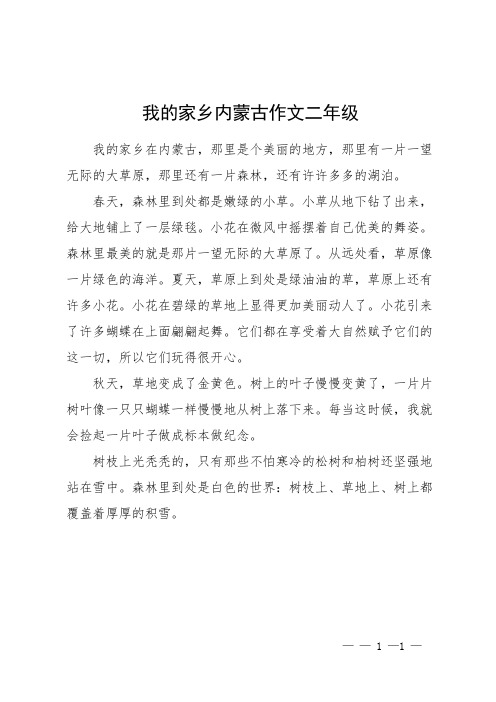 我的家乡内蒙古作文二年级

我的家乡在内蒙古，那里是个美丽的地方，那里有一片一望无际的大草原，那里还有一片森林，还有许许多多的湖泊。

春天，森林里到处都是嫩绿的小草。小草从地下钻了出来，给大地铺上了一层绿毯。小花在微风中摇摆着自己优美的舞姿。森林里最美的就是那片一望无际的大草原了。从远处看，草原像一片绿色的海洋。夏天，草原上到处是绿油油的草，草原上还有许多小花。小花在碧绿的草地上显得更加美丽动人了。小花引来了许多蝴蝶在上面翩翩起舞。它们都在享受着大自然赋予它们的这一切，所以它们玩得很开心。

秋天，草地变成了金黄色。树上的叶子慢慢变黄了，一片片树叶像一只只蝴蝶一样慢慢地从树上落下来。每当这时候，我就会捡起一片叶子做成标本做纪念。

树枝上光秃秃的，只有那些不怕寒冷的松树和柏树还坚强地站在雪中。森林里到处是白色的世界：树枝上、草地上、树上都覆盖着厚厚的积雪。

— — 1 —1 —